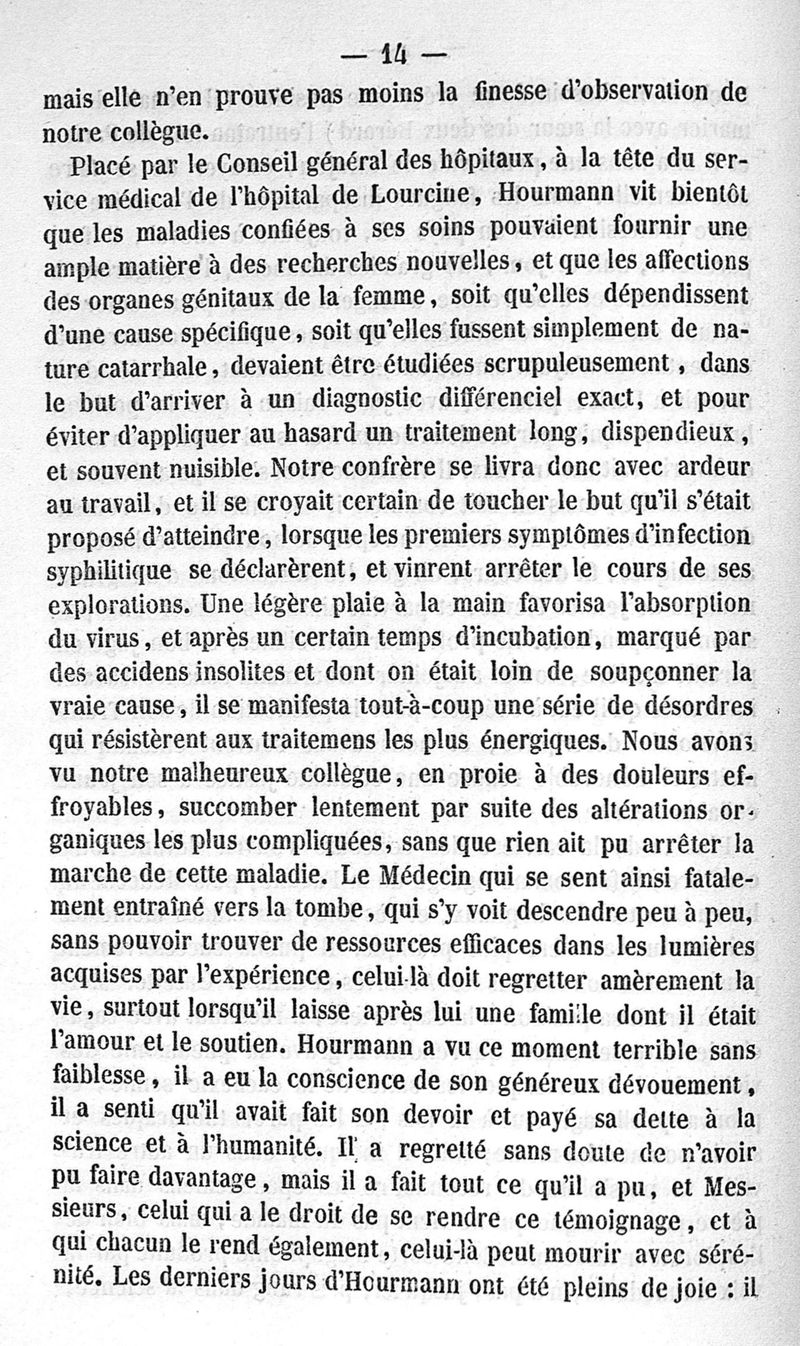 — 14 —

mais elle n'en prouve pas moins la finesse d'observation de notre collègue.

Placé par le Conseil général des hôpitaux, à la tête du service médical de l'hôpital de Lourcine, Hourmann vit bientôt que les maladies confiées à ses soins pouvaient fournir une ample matière à des recherches nouvelles, et que les affections des organes génitaux de la femme, soit qu'elles dépendissent d'une cause spécifique, soit qu'elles fussent simplement de nature catarrhale, devaient être étudiées scrupuleusement, dans le but d'arriver à un diagnostic différenciel exact, et pour éviter d'appliquer au hasard un traitement long, dispendieux, et souvent nuisible. Notre confrère se livra donc avec ardeur au travail, et il se croyait certain de toucher le but qu'il s'était proposé d'atteindre, lorsque les premiers symptômes d'infection syphilitique se déclarèrent, et vinrent arrêter le cours de ses explorations. Une légère plaie à la main favorisa l'absorption du virus, et après un certain temps d'incubation, marqué par des accidens insolites et dont on était loin de soupçonner la vraie cause, il se manifesta tout-à-coup une série de désordres qui résistèrent aux traitemens les plus énergiques. Nous avons vu notre malheureux collègue, en proie à des douleurs effroyables, succomber lentement par suite des altérations organiques les plus compliquées, sans que rien ait pu arrêter la marche de cette maladie. Le Médecin qui se sent ainsi fatalement entraîné vers la tombe, qui s'y voit descendre peu à peu, sans pouvoir trouver de ressources efficaces dans les lumières acquises par l'expérience, celui-là doit regretter amèrement la vie, surtout lorsqu'il laisse après lui une famille dont il était l'amour et le soutien. Hourmann a vu ce moment terrible sans faiblesse, il a eu la conscience de son généreux dévouement, il a senti qu'il avait fait son devoir et payé sa dette à la science et à l'humanité. Il a regretté sans doute de n'avoir pu faire davantage, mais il a fait tout ce qu'il a pu, et Messieurs, celui qui a le droit de se rendre ce témoignage, et à qui chacun le rend également, celui-là peut mourir avec sérénité. Les derniers jours d'Hourmann ont été pleins de joie : il